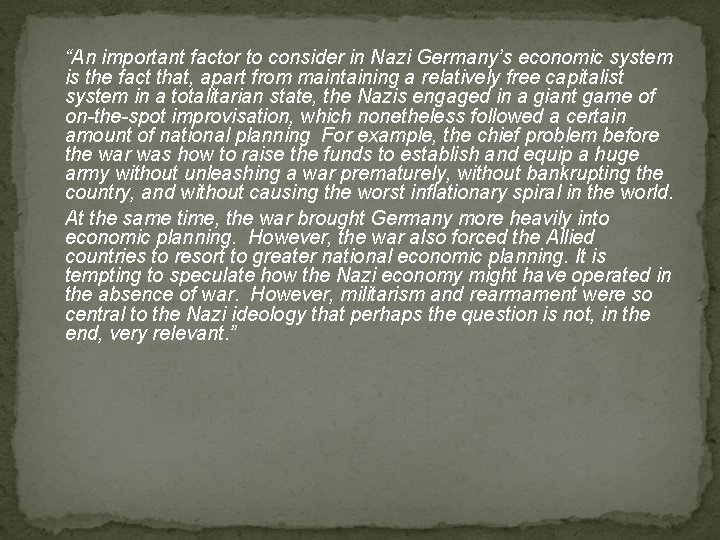 “An important factor to consider in Nazi Germany’s economic system is the fact that, apart from maintaining a relatively free capitalist system in a totalitarian state, the Nazis engaged in a giant game of on-the-spot improvisation, which nonetheless followed a certain amount of national planning For example, the chief problem before the war was how to raise the funds to establish and equip a huge army without unleashing a war prematurely, without bankrupting the country, and without causing the worst inflationary spiral in the world.

At the same time, the war brought Germany more heavily into economic planning. However, the war also forced the Allied countries to resort to greater national economic planning. It is tempting to speculate how the Nazi economy might have operated in the absence of war. However, militarism and rearmament were so central to the Nazi ideology that perhaps the question is not, in the end, very relevant.”